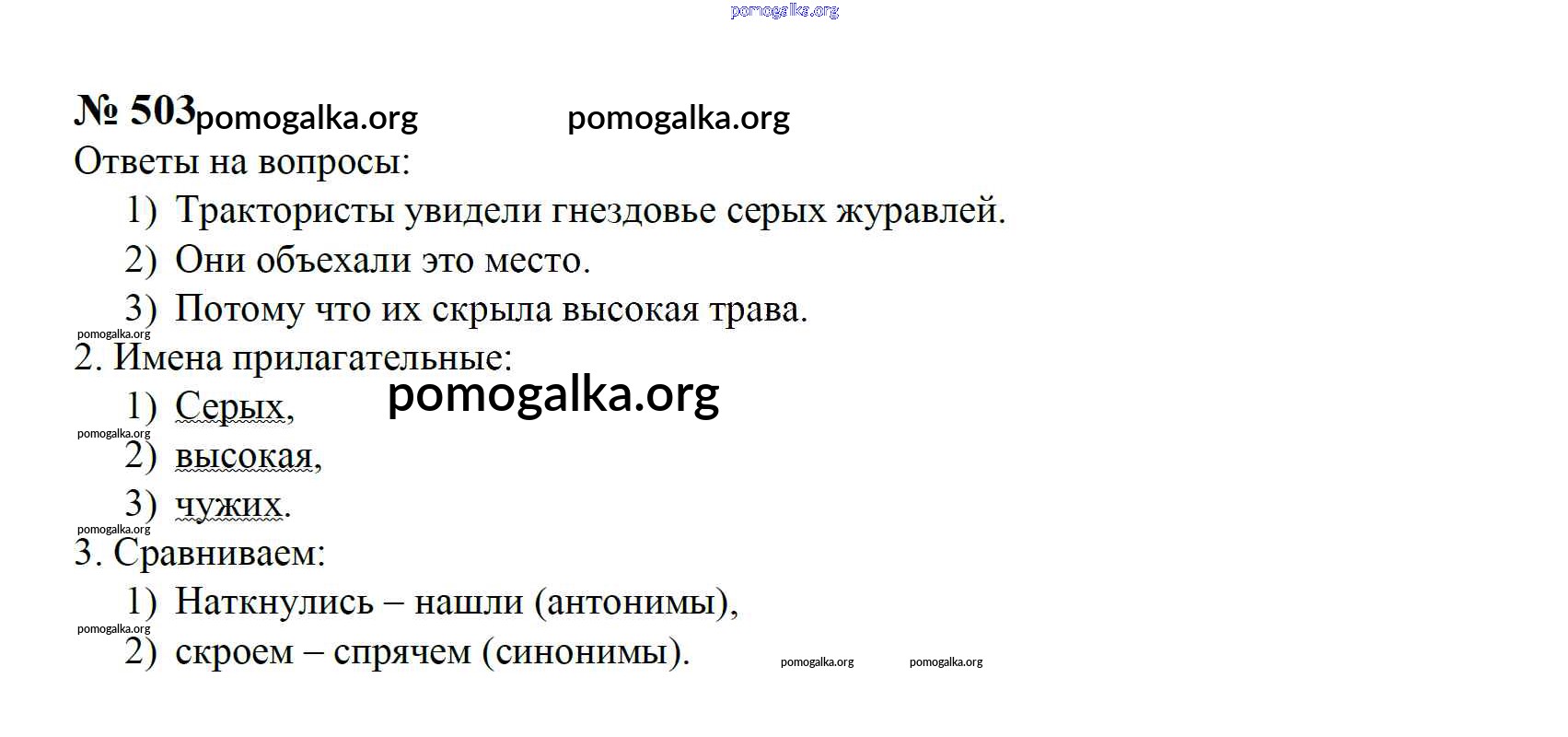 pomogalka.org

№ 503 pomogalka.org pomogalka.org

Ответы на вопросы:

1) Трактористы увидели гнездовье серых журавлей.
2) Они объехали это место.
3) Потому что их скрыла высокая трава.

pomogalka.org

2. Имена прилагательные:

1) Серых, pomogalka.org

pomogalka.org

2) высокая,
3) чужих.

pomogalka.org

3. Сравниваем:

1) Наткнулись – нашли (антонимы),

pomogalka.org

2) скроем – спрячем (синонимы). pomogalka.org pomogalka.org